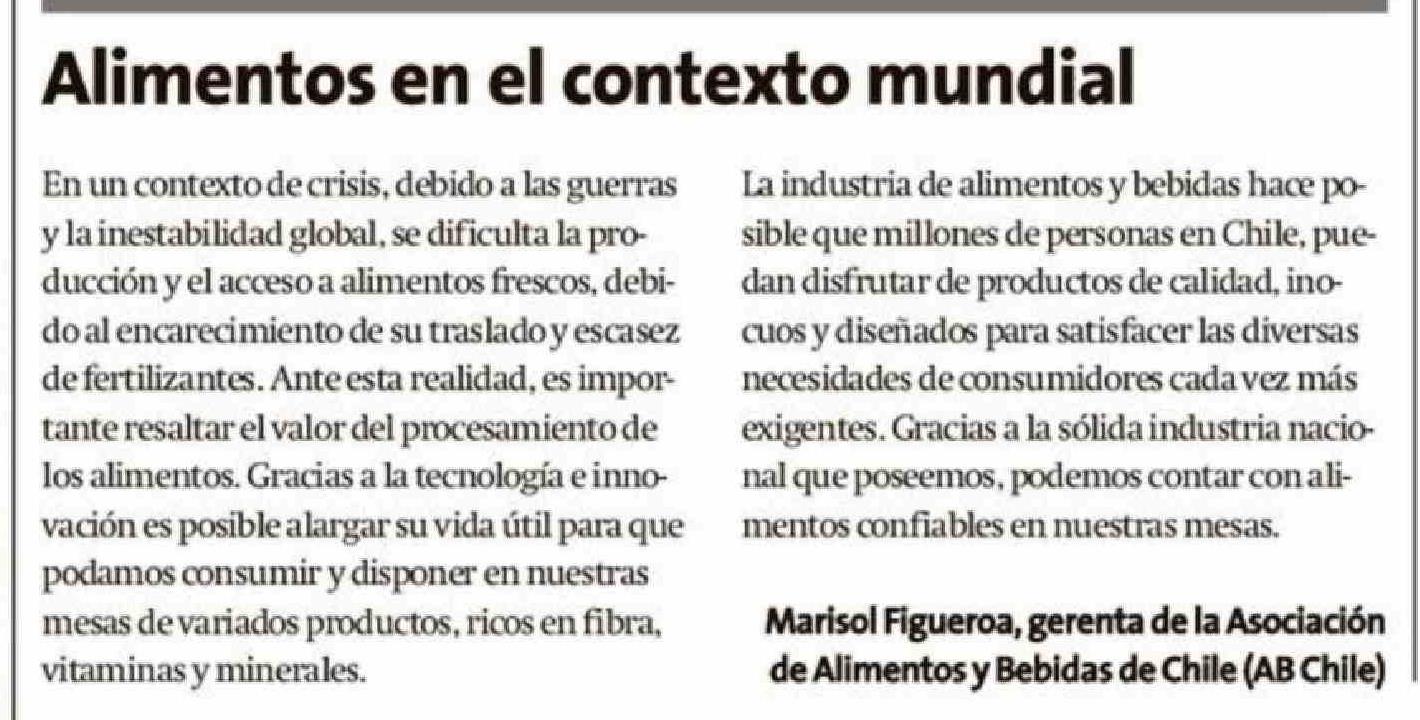 Alimentos en el contexto mundial

En un contexto de crisis, debido a las guerras y la inestabilidad global, se dificulta la producción y el acceso a alimentos frescos, debido al encarecimiento de su traslado y escasez de fertilizantes. Ante esta realidad, es importante resaltar el valor del procesamiento de los alimentos. Gracias a la tecnología e innovación es posible alargar su vida útil para que podamos consumir y disponer en nuestras mesas de variados productos, ricos en fibra, vitaminas y minerales.

La industria de alimentos y bebidas hace posible que millones de personas en Chile, puedan disfrutar de productos de calidad, inocuos y diseñados para satisfacer las diversas necesidades de consumidores cada vez más exigentes. Gracias a la sólida industria nacional que poseemos, podemos contar con alimentos confiables en nuestras mesas.

Marisol Figueroa, gerenta de la Asociación de Alimentos y Bebidas de Chile (AB Chile)